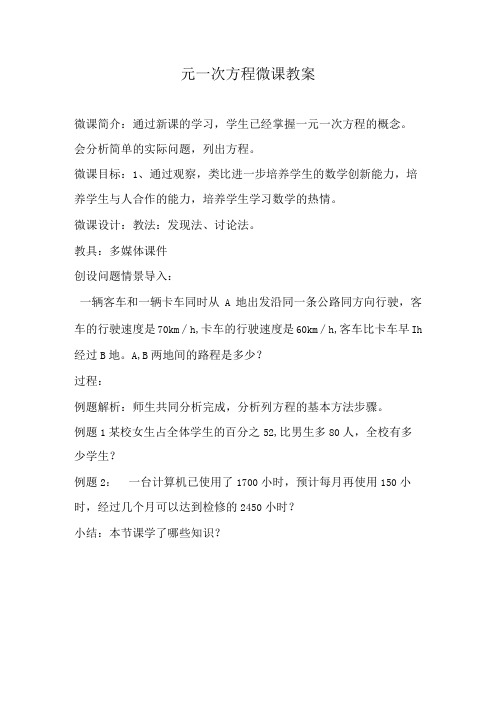 元一次方程微课教案

微课简介：通过新课的学习，学生已经掌握一元一次方程的概念。会分析简单的实际问题，列出方程。

微课目标：1、通过观察，类比进一步培养学生的数学创新能力，培养学生与人合作的能力，培养学生学习数学的热情。

微课设计：教法：发现法、讨论法。

教具：多媒体课件

创设问题情景导入：

一辆客车和一辆卡车同时从 A 地出发沿同一条公路同方向行驶，客车的行驶速度是 70km／h,卡车的行驶速度是 60km／h,客车比卡车早 Ih 经过 B 地。A,B 两地间的路程是多少？

过程：

例题解析：师生共同分析完成，分析列方程的基本方法步骤。

例题 1 某校女生占全体学生的百分之 52,比男生多 80 人，全校有多少学生？

例题 2：　一台计算机已使用了 1700 小时，预计每月再使用 150 小时，经过几个月可以达到检修的 2450 小时？

小结：本节课学了哪些知识？